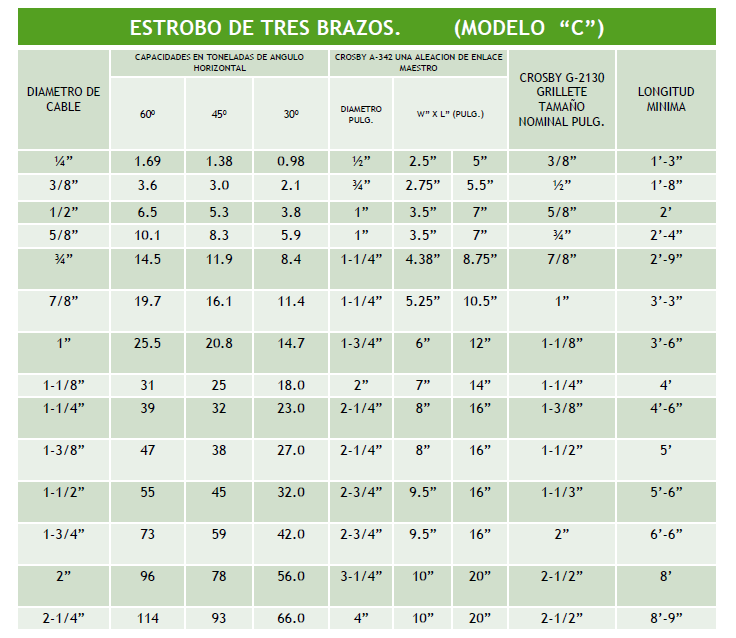 ESTROBO DE TRES BRAZOS. (MODELO "C")

| DIAMETRO DE CABLE | CAPACIDADES EN TONELADAS DE ANGULO HORIZONTAL | | | CROSBY A-342 UNA ALEACION DE ENLACE MAESTRO | | | CROSBY G-2130 GRILLETE TAMAÑO NOMINAL PULG. | LONGITUD MINIMA |
|---|---|---|---|---|---|---|---|---|
| | 60º | 45º | 30º | DIAMETRO PULG. | W" X L" (PULG.) | | | |
| ¼" | 1.69 | 1.38 | 0.98 | ½" | 2.5" | 5" | 3/8" | 1'-3" |
| 3/8" | 3.6 | 3.0 | 2.1 | ¾" | 2.75" | 5.5" | ½" | 1'-8" |
| 1/2" | 6.5 | 5.3 | 3.8 | 1" | 3.5" | 7" | 5/8" | 2' |
| 5/8" | 10.1 | 8.3 | 5.9 | 1" | 3.5" | 7" | ¾" | 2'-4" |
| ¾" | 14.5 | 11.9 | 8.4 | 1-1/4" | 4.38" | 8.75" | 7/8" | 2'-9" |
| 7/8" | 19.7 | 16.1 | 11.4 | 1-1/4" | 5.25" | 10.5" | 1" | 3'-3" |
| 1" | 25.5 | 20.8 | 14.7 | 1-3/4" | 6" | 12" | 1-1/8" | 3'-6" |
| 1-1/8" | 31 | 25 | 18.0 | 2" | 7" | 14" | 1-1/4" | 4' |
| 1-1/4" | 39 | 32 | 23.0 | 2-1/4" | 8" | 16" | 1-3/8" | 4'-6" |
| 1-3/8" | 47 | 38 | 27.0 | 2-1/4" | 8" | 16" | 1-1/2" | 5' |
| 1-1/2" | 55 | 45 | 32.0 | 2-3/4" | 9.5" | 16" | 1-1/3" | 5'-6" |
| 1-3/4" | 73 | 59 | 42.0 | 2-3/4" | 9.5" | 16" | 2" | 6'-6" |
| 2" | 96 | 78 | 56.0 | 3-1/4" | 10" | 20" | 2-1/2" | 8' |
| 2-1/4" | 114 | 93 | 66.0 | 4" | 10" | 20" | 2-1/2" | 8'-9" |